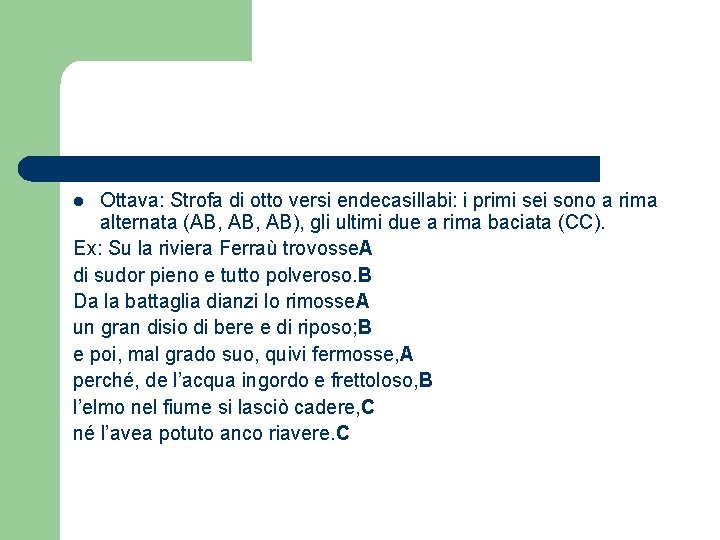 Ottava: Strofa di otto versi endecasillabi: i primi sei sono a rima alternata (AB, AB, AB), gli ultimi due a rima baciata (CC).

Ex: Su la riviera Ferraù trovosseA
di sudor pieno e tutto polveroso.B
Da la battaglia dianzi lo rimosseA
un gran disio di bere e di riposo;B
e poi, mal grado suo, quivi fermosse,A
perché, de l'acqua ingordo e frettoloso,B
l'elmo nel fiume si lasciò cadere,C
né l'avea potuto anco riavere.C